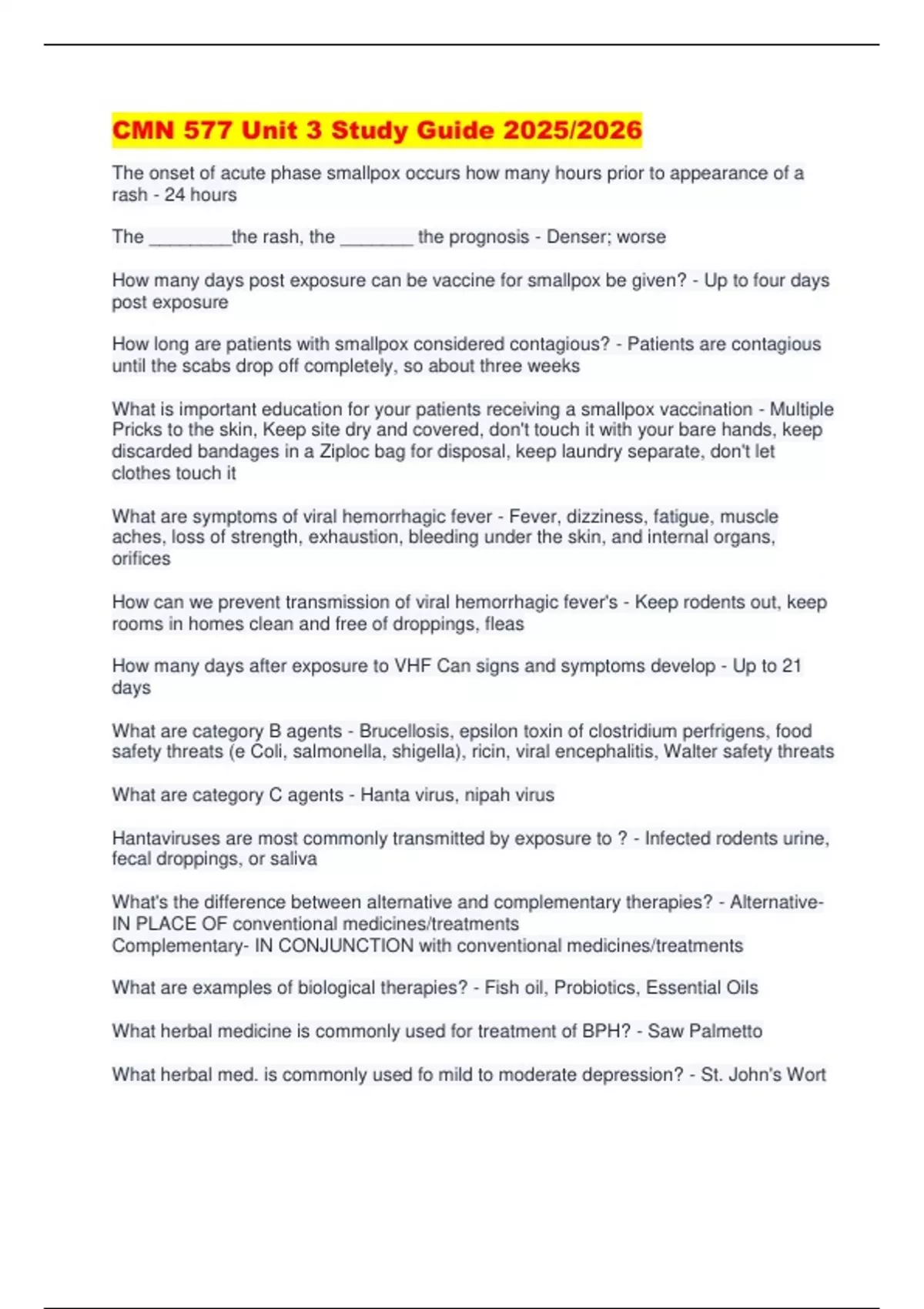 CMN 577 Unit 3 Study Guide 2025/2026

The onset of acute phase smallpox occurs how many hours prior to appearance of a rash - 24 hours

The ________the rash, the _______ the prognosis - Denser; worse

How many days post exposure can be vaccine for smallpox be given? - Up to four days post exposure

How long are patients with smallpox considered contagious? - Patients are contagious until the scabs drop off completely, so about three weeks

What is important education for your patients receiving a smallpox vaccination - Multiple Pricks to the skin, Keep site dry and covered, don't touch it with your bare hands, keep discarded bandages in a Ziploc bag for disposal, keep laundry separate, don't let clothes touch it

What are symptoms of viral hemorrhagic fever - Fever, dizziness, fatigue, muscle aches, loss of strength, exhaustion, bleeding under the skin, and internal organs, orifices

How can we prevent transmission of viral hemorrhagic fever's - Keep rodents out, keep rooms in homes clean and free of droppings, fleas

How many days after exposure to VHF Can signs and symptoms develop - Up to 21 days

What are category B agents - Brucellosis, epsilon toxin of clostridium perfrigens, food safety threats (e Coli, salmonella, shigella), ricin, viral encephalitis, Walter safety threats

What are category C agents - Hanta virus, nipah virus

Hantaviruses are most commonly transmitted by exposure to ? - Infected rodents urine, fecal droppings, or saliva

What's the difference between alternative and complementary therapies? - Alternative- IN PLACE OF conventional medicines/treatments
Complementary- IN CONJUNCTION with conventional medicines/treatments

What are examples of biological therapies? - Fish oil, Probiotics, Essential Oils

What herbal medicine is commonly used for treatment of BPH? - Saw Palmetto

What herbal med. is commonly used fo mild to moderate depression? - St. John's Wort